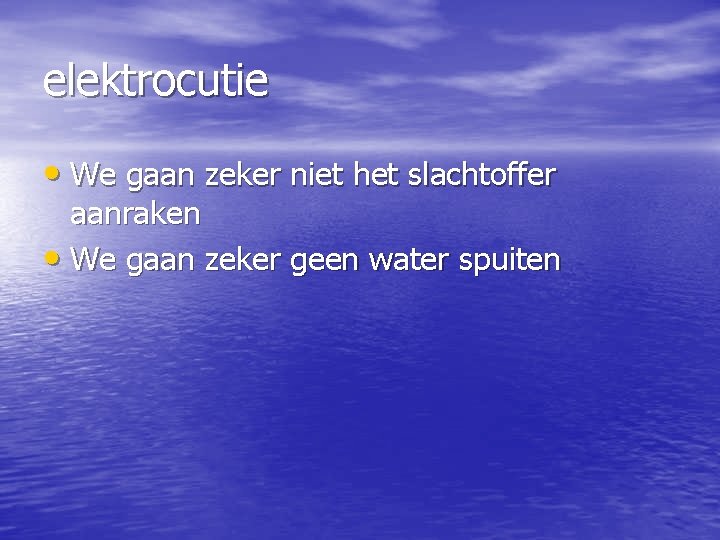 elektrocutie

• We gaan zeker niet het slachtoffer aanraken
• We gaan zeker geen water spuiten